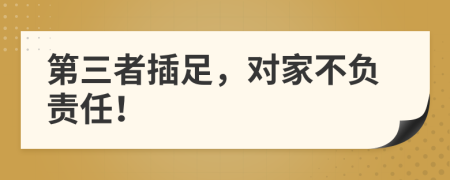 第三者插足，对家不负责任！